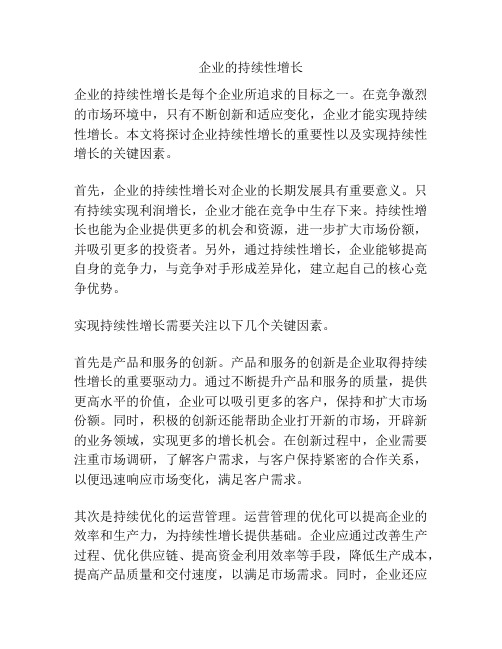 企业的持续性增长

企业的持续性增长是每个企业所追求的目标之一。在竞争激烈的市场环境中，只有不断创新和适应变化，企业才能实现持续性增长。本文将探讨企业持续性增长的重要性以及实现持续性增长的关键因素。

首先，企业的持续性增长对企业的长期发展具有重要意义。只有持续实现利润增长，企业才能在竞争中生存下来。持续性增长也能为企业提供更多的机会和资源，进一步扩大市场份额，并吸引更多的投资者。另外，通过持续性增长，企业能够提高自身的竞争力，与竞争对手形成差异化，建立起自己的核心竞争优势。

实现持续性增长需要关注以下几个关键因素。

首先是产品和服务的创新。产品和服务的创新是企业取得持续性增长的重要驱动力。通过不断提升产品和服务的质量，提供更高水平的价值，企业可以吸引更多的客户，保持和扩大市场份额。同时，积极的创新还能帮助企业打开新的市场，开辟新的业务领域，实现更多的增长机会。在创新过程中，企业需要注重市场调研，了解客户需求，与客户保持紧密的合作关系，以便迅速响应市场变化，满足客户需求。

其次是持续优化的运营管理。运营管理的优化可以提高企业的效率和生产力，为持续性增长提供基础。企业应通过改善生产过程、优化供应链、提高资金利用效率等手段，降低生产成本，提高产品质量和交付速度，以满足市场需求。同时，企业还应